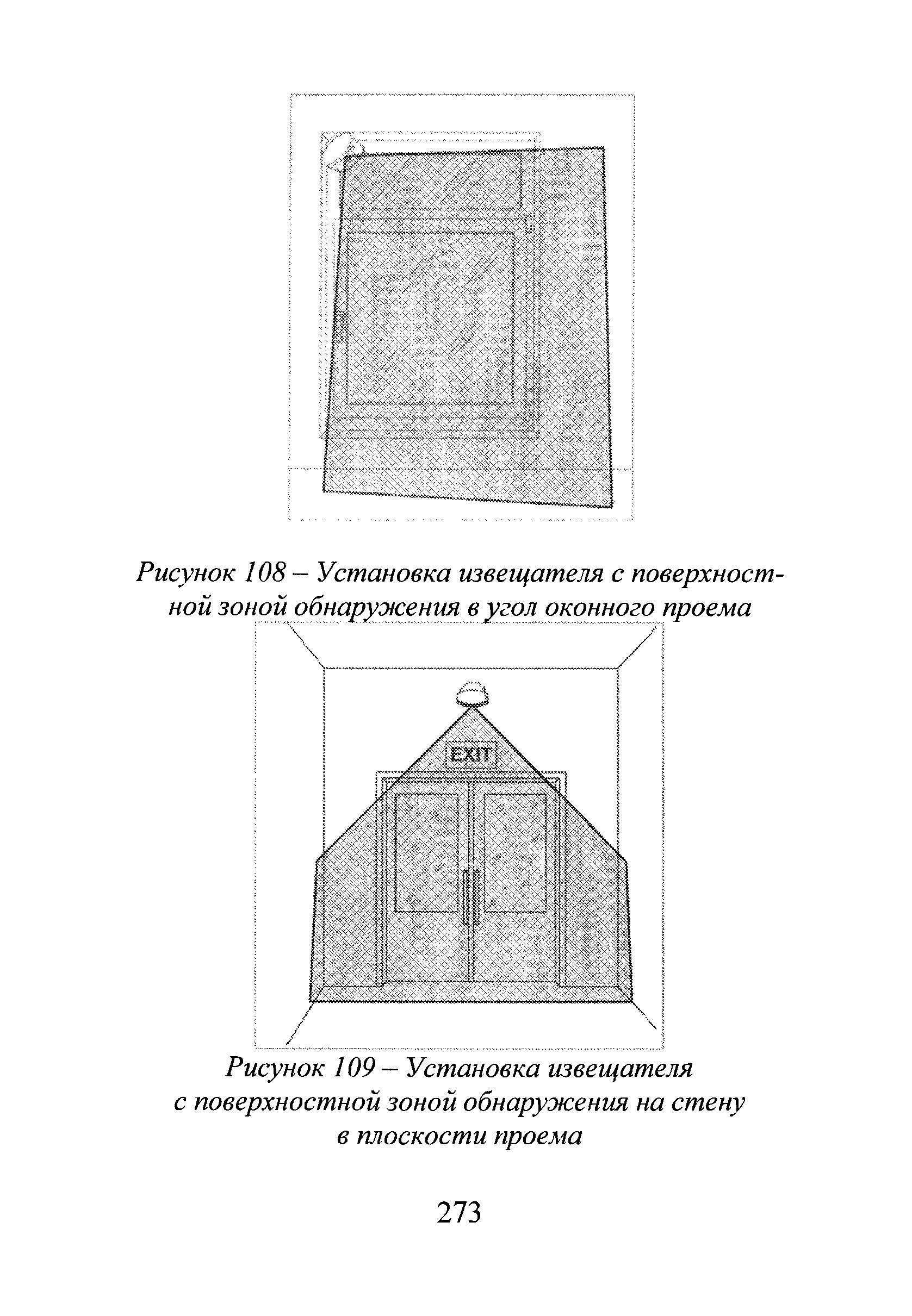 Рисунок 108 – Установка извещателя с поверхностной зоной обнаружения в угол оконного проема

EXIT

Рисунок 109 – Установка извещателя с поверхностной зоной обнаружения на стену в плоскости проема

273